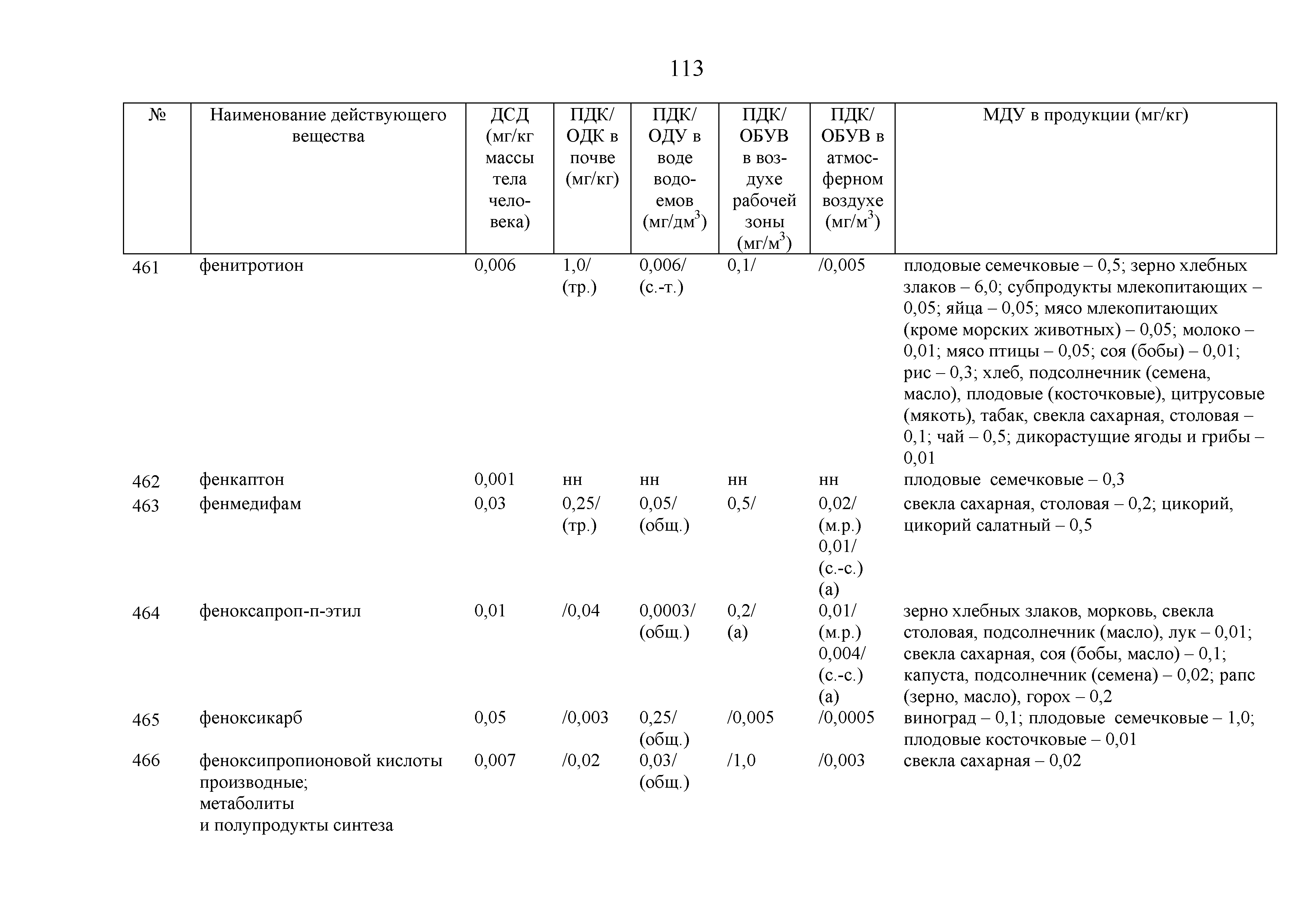 113

| № | Наименование действующего вещества | ДСД (мг/кг массы тела человека) | ПДК/ ОДК в почве (мг/кг) | ПДК/ ОДУ в воде водоемов (мг/дм$^3$) | ПДК/ ОБУВ в воздухе рабочей зоны (мг/м$^3$) | ПДК/ ОБУВ в атмосферном воздухе (мг/м$^3$) | МДУ в продукции (мг/кг) |
|---|---|---|---|---|---|---|---|
| 461 | фенитротион | 0,006 | 1,0/ (тр.) | 0,006/ (с.-т.) | 0,1/ | /0,005 | плодовые семечковые – 0,5; зерно хлебных злаков – 6,0; субпродукты млекопитающих – 0,05; яйца – 0,05; мясо млекопитающих (кроме морских животных) – 0,05; молоко – 0,01; мясо птицы – 0,05; соя (бобы) – 0,01; рис – 0,3; хлеб, подсолнечник (семена, масло), плодовые (косточковые), цитрусовые (мякоть), табак, свекла сахарная, столовая – 0,1; чай – 0,5; дикорастущие ягоды и грибы – 0,01 |
| 462 | фенкаптон | 0,001 | нн | нн | нн | нн | плодовые семечковые – 0,3 |
| 463 | фенмедифам | 0,03 | 0,25/ (тр.) | 0,05/ (общ.) | 0,5/ | 0,02/ (м.р.) 0,01/ (с.-с.) (а) | свекла сахарная, столовая – 0,2; цикорий, цикорий салатный – 0,5 |
| 464 | феноксапроп-п-этил | 0,01 | /0,04 | 0,0003/ (общ.) | 0,2/ (а) | 0,01/ (м.р.) 0,004/ (с.-с.) (а) | зерно хлебных злаков, морковь, свекла столовая, подсолнечник (масло), лук – 0,01; свекла сахарная, соя (бобы, масло) – 0,1; капуста, подсолнечник (семена) – 0,02; рапс (зерно, масло), горох – 0,2 |
| 465 | феноксикарб | 0,05 | /0,003 | 0,25/ (общ.) | /0,005 | /0,0005 | виноград – 0,1; плодовые семечковые – 1,0; плодовые косточковые – 0,01 |
| 466 | феноксипропионовой кислоты производные; метаболиты и полупродукты синтеза | 0,007 | /0,02 | 0,03/ (общ.) | /1,0 | /0,003 | свекла сахарная – 0,02 |